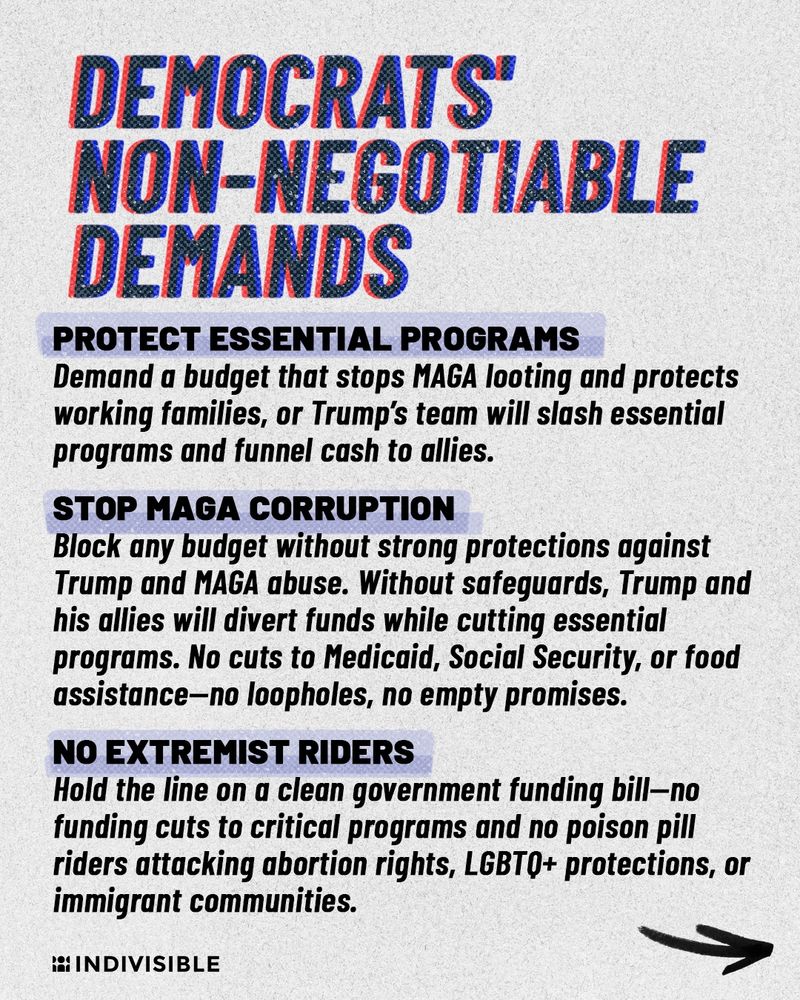 DEMOCRATS' NON-NEGOTIABLE DEMANDS

PROTECT ESSENTIAL PROGRAMS

Demand a budget that stops MAGA looting and protects working families, or Trump's team will slash essential programs and funnel cash to allies.

STOP MAGA CORRUPTION

Block any budget without strong protections against Trump and MAGA abuse. Without safeguards, Trump and his allies will divert funds while cutting essential programs. No cuts to Medicaid, Social Security, or food assistance—no loopholes, no empty promises.

NO EXTREMIST RIDERS

Hold the line on a clean government funding bill—no funding cuts to critical programs and no poison pill riders attacking abortion rights, LGBTQ+ protections, or immigrant communities.

INDIVISIBLE